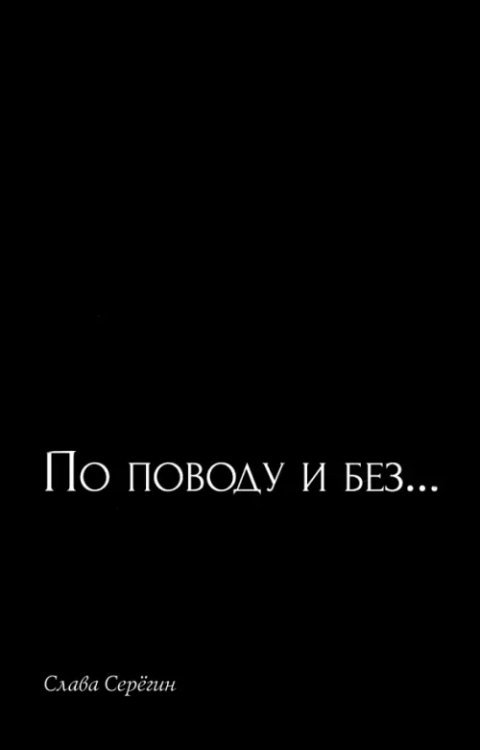 По поводу и без...

Слава Серёгин